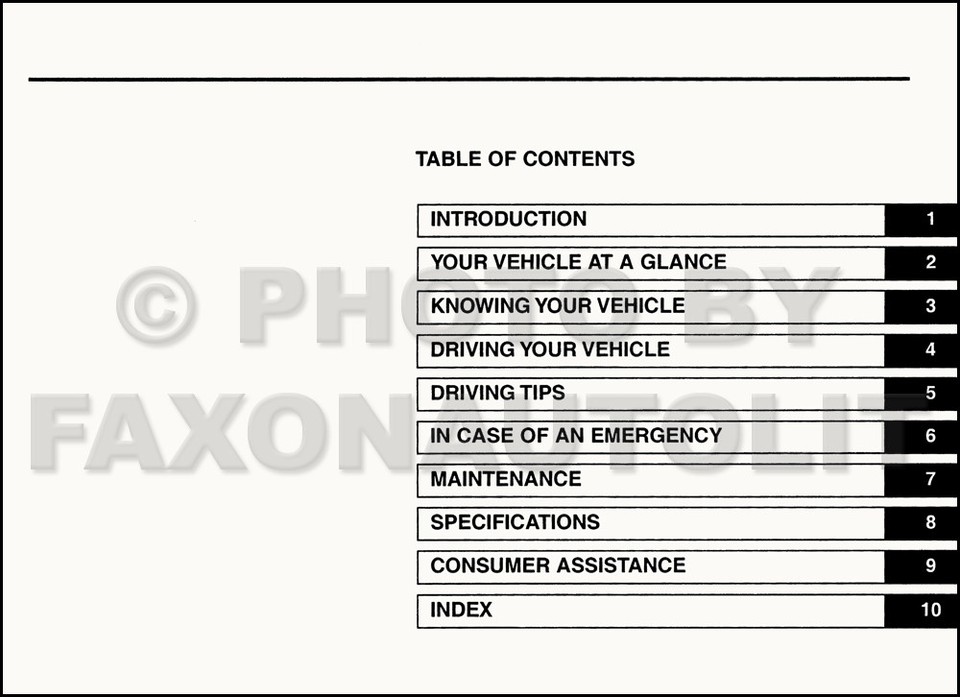 TABLE OF CONTENTS

| | |
|---|---|
| INTRODUCTION | 1 |
| YOUR VEHICLE AT A GLANCE | 2 |
| KNOWING YOUR VEHICLE | 3 |
| DRIVING YOUR VEHICLE | 4 |
| DRIVING TIPS | 5 |
| IN CASE OF AN EMERGENCY | 6 |
| MAINTENANCE | 7 |
| SPECIFICATIONS | 8 |
| CONSUMER ASSISTANCE | 9 |
| INDEX | 10 |

© PHOTO BY FAXONAUTOLIT